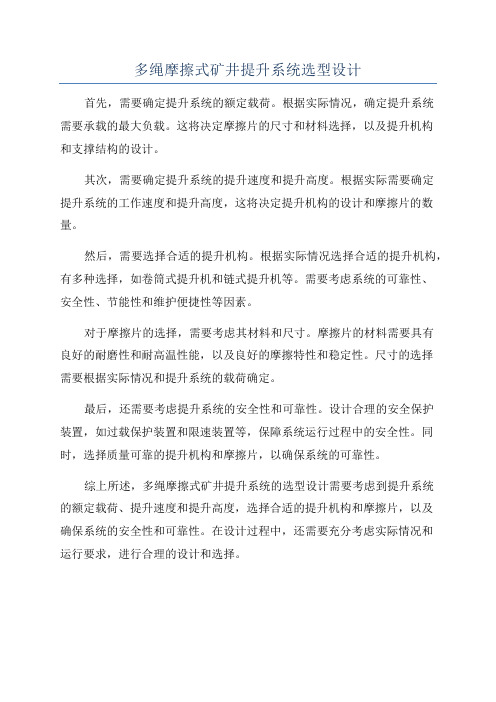 多绳摩擦式矿井提升系统选型设计

首先，需要确定提升系统的额定载荷。根据实际情况，确定提升系统需要承载的最大负载。这将决定摩擦片的尺寸和材料选择，以及提升机构和支撑结构的设计。

其次，需要确定提升系统的提升速度和提升高度。根据实际需要确定提升系统的工作速度和提升高度，这将决定提升机构的设计和摩擦片的数量。

然后，需要选择合适的提升机构。根据实际情况选择合适的提升机构，有多种选择，如卷筒式提升机和链式提升机等。需要考虑系统的可靠性、安全性、节能性和维护便捷性等因素。

对于摩擦片的选择，需要考虑其材料和尺寸。摩擦片的材料需要具有良好的耐磨性和耐高温性能，以及良好的摩擦特性和稳定性。尺寸的选择需要根据实际情况和提升系统的载荷确定。

最后，还需要考虑提升系统的安全性和可靠性。设计合理的安全保护装置，如过载保护装置和限速装置等，保障系统运行过程中的安全性。同时，选择质量可靠的提升机构和摩擦片，以确保系统的可靠性。

综上所述，多绳摩擦式矿井提升系统的选型设计需要考虑到提升系统的额定载荷、提升速度和提升高度，选择合适的提升机构和摩擦片，以及确保系统的安全性和可靠性。在设计过程中，还需要充分考虑实际情况和运行要求，进行合理的设计和选择。